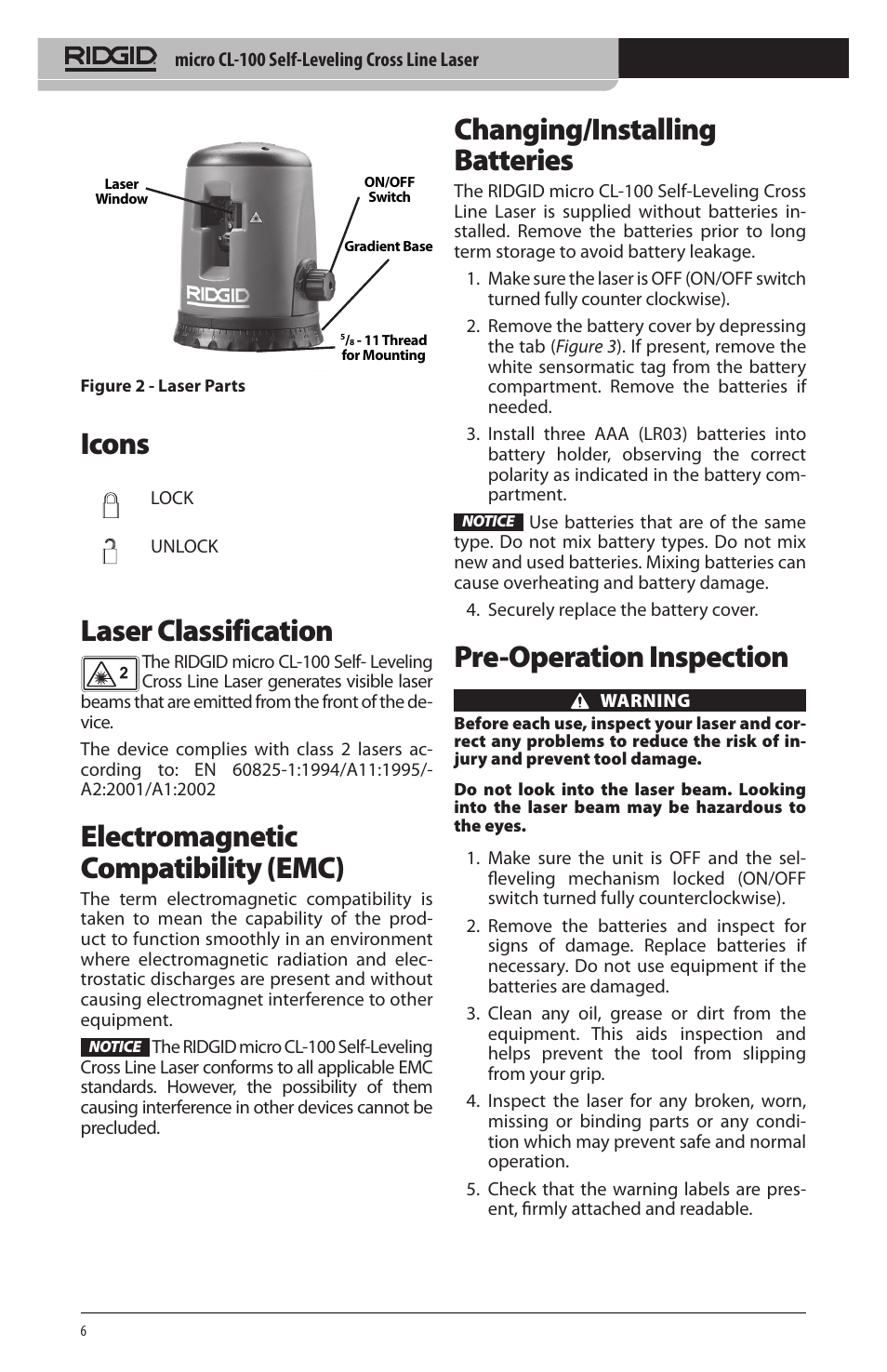 RIDGID micro CL-100 Self-Leveling Cross Line Laser

Laser Window

ON/OFF Switch

Gradient Base

RIDGID

$^5/_8$ - 11 Thread for Mounting

Figure 2 - Laser Parts

Icons

LOCK

UNLOCK

Laser Classification

2 The RIDGID micro CL-100 Self- Leveling Cross Line Laser generates visible laser beams that are emitted from the front of the device.

The device complies with class 2 lasers according to: EN 60825-1:1994/A11:1995/-A2:2001/A1:2002

Electromagnetic Compatibility (EMC)

The term electromagnetic compatibility is taken to mean the capability of the product to function smoothly in an environment where electromagnetic radiation and electrostatic discharges are present and without causing electromagnet interference to other equipment.

NOTICE The RIDGID micro CL-100 Self-Leveling Cross Line Laser conforms to all applicable EMC standards. However, the possibility of them causing interference in other devices cannot be precluded.

Changing/Installing Batteries

The RIDGID micro CL-100 Self-Leveling Cross Line Laser is supplied without batteries installed. Remove the batteries prior to long term storage to avoid battery leakage.

1. Make sure the laser is OFF (ON/OFF switch turned fully counter clockwise).

2. Remove the battery cover by depressing the tab (Figure 3). If present, remove the white sensormatic tag from the battery compartment. Remove the batteries if needed.

3. Install three AAA (LR03) batteries into battery holder, observing the correct polarity as indicated in the battery compartment.

NOTICE Use batteries that are of the same type. Do not mix battery types. Do not mix new and used batteries. Mixing batteries can cause overheating and battery damage.

4. Securely replace the battery cover.

Pre-Operation Inspection

WARNING

Before each use, inspect your laser and correct any problems to reduce the risk of injury and prevent tool damage.

Do not look into the laser beam. Looking into the laser beam may be hazardous to the eyes.

1. Make sure the unit is OFF and the selfleveling mechanism locked (ON/OFF switch turned fully counterclockwise).

2. Remove the batteries and inspect for signs of damage. Replace batteries if necessary. Do not use equipment if the batteries are damaged.

3. Clean any oil, grease or dirt from the equipment. This aids inspection and helps prevent the tool from slipping from your grip.

4. Inspect the laser for any broken, worn, missing or binding parts or any condition which may prevent safe and normal operation.

5. Check that the warning labels are present, firmly attached and readable.

6